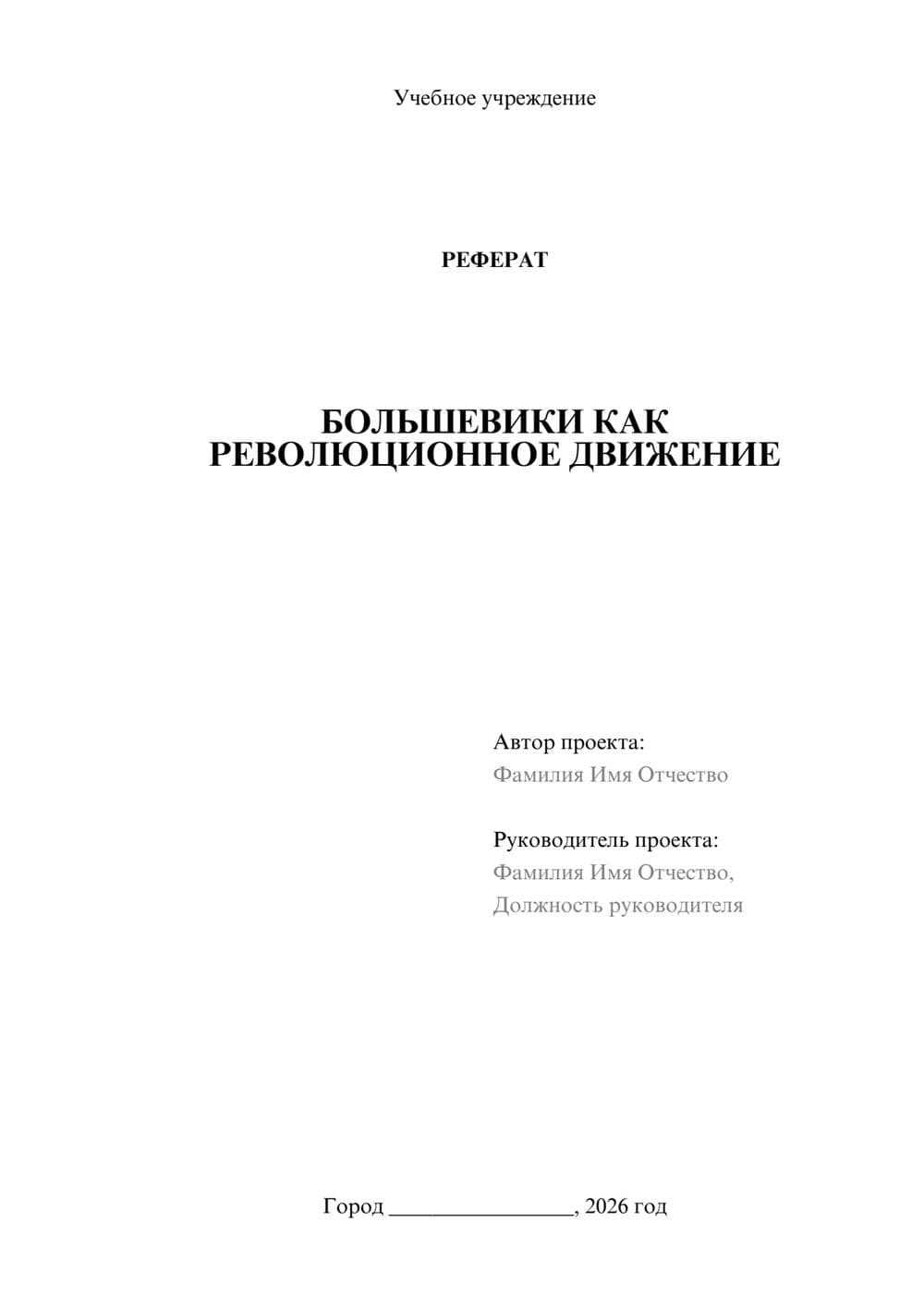 Учебное учреждение

РЕФЕРАТ

БОЛЬШЕВИКИ КАК РЕВОЛЮЦИОННОЕ ДВИЖЕНИЕ

Автор проекта:
Фамилия Имя Отчество

Руководитель проекта:
Фамилия Имя Отчество,
Должность руководителя

Город ________________, 2026 год